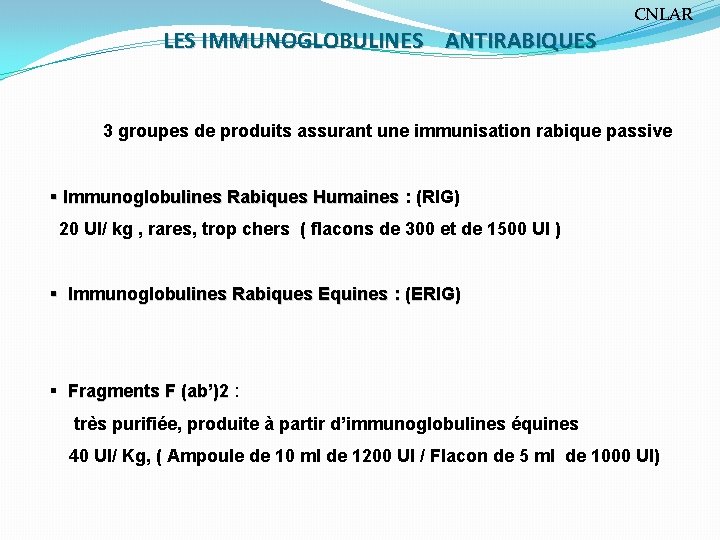 CNLAR

LES IMMUNOGLOBULINES ANTIRABIQUES

3 groupes de produits assurant une immunisation rabique passive

▪ Immunoglobulines Rabiques Humaines : (RIG)
20 UI/ kg , rares, trop chers ( flacons de 300 et de 1500 UI )

▪ Immunoglobulines Rabiques Equines : (ERIG)

▪ Fragments F (ab')2 :
très purifiée, produite à partir d'immunoglobulines équines
40 UI/ Kg, ( Ampoule de 10 ml de 1200 UI / Flacon de 5 ml de 1000 UI)